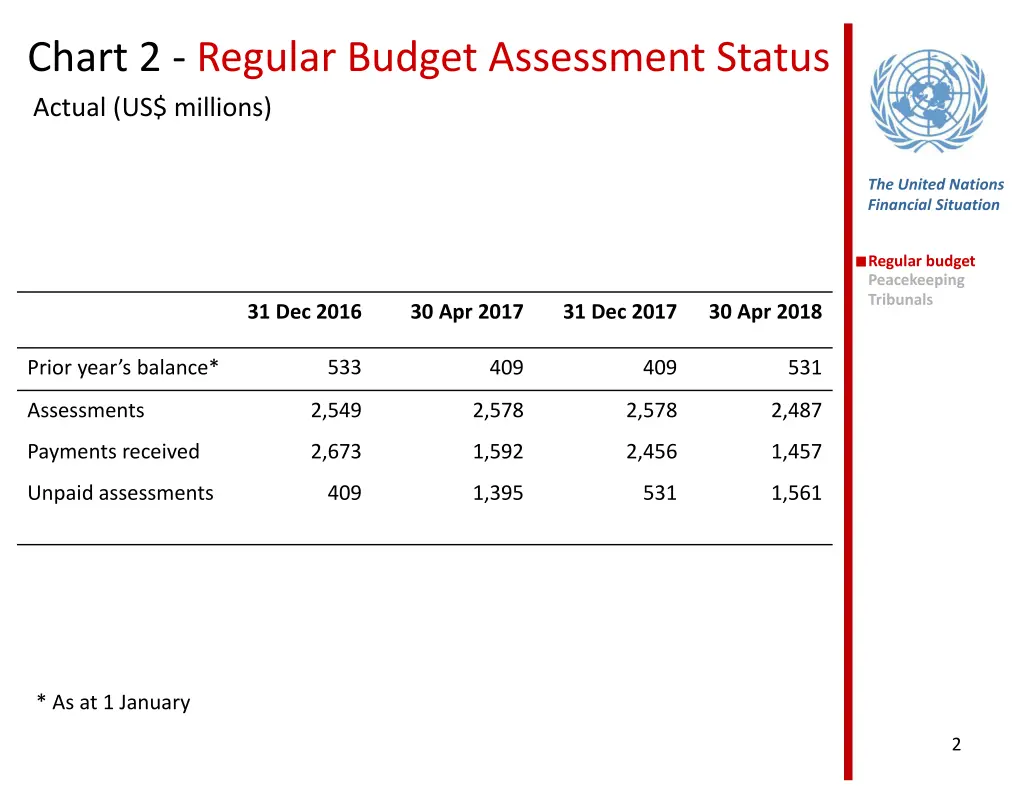 Chart 2 - Regular Budget Assessment Status

Actual (US$ millions)

The United Nations Financial Situation

Regular budget
Peacekeeping
Tribunals

| | 31 Dec 2016 | 30 Apr 2017 | 31 Dec 2017 | 30 Apr 2018 |
|---|---|---|---|---|
| Prior year’s balance* | 533 | 409 | 409 | 531 |
| Assessments | 2,549 | 2,578 | 2,578 | 2,487 |
| Payments received | 2,673 | 1,592 | 2,456 | 1,457 |
| Unpaid assessments | 409 | 1,395 | 531 | 1,561 |

* As at 1 January

2